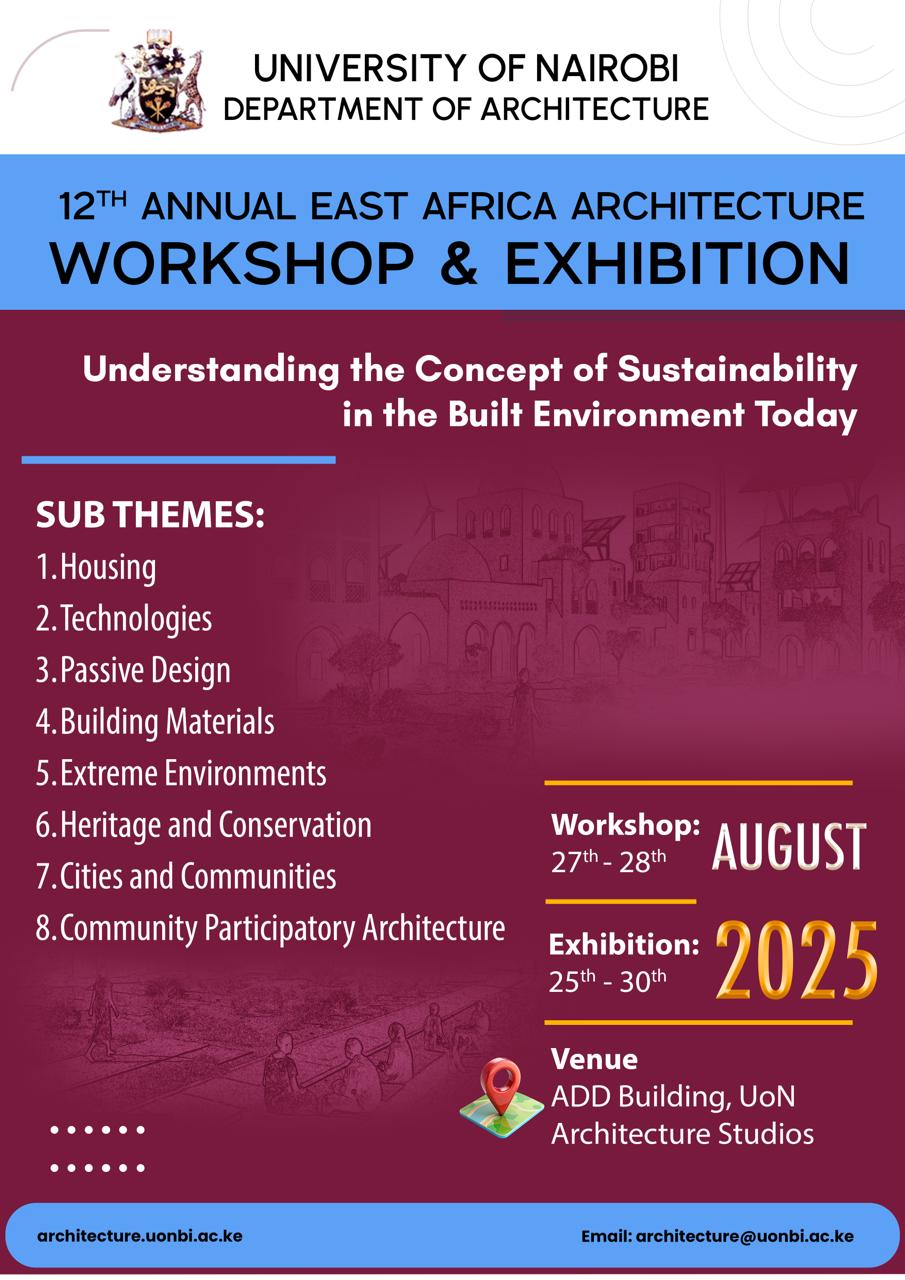 UNIVERSITY OF NAIROBI
DEPARTMENT OF ARCHITECTURE

12$^{TH}$ ANNUAL EAST AFRICA ARCHITECTURE
WORKSHOP & EXHIBITION

Understanding the Concept of Sustainability in the Built Environment Today

SUB THEMES:
1. Housing
2. Technologies
3. Passive Design
4. Building Materials
5. Extreme Environments
6. Heritage and Conservation
7. Cities and Communities
8. Community Participatory Architecture

Workshop:
27$^{th}$ - 28$^{th}$

AUGUST

Exhibition:
25$^{th}$ - 30$^{th}$

2025

Venue
ADD Building, UoN
Architecture Studios

architecture.uonbi.ac.ke

Email: architecture@uonbi.ac.ke